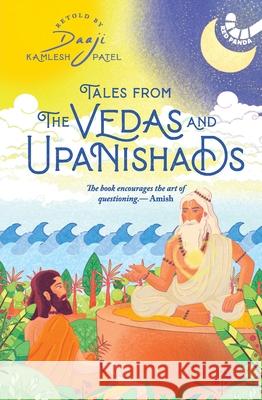 RETOLD BY
Daaji
KAMLESH PATEL

RED PANDA

TALES FROM
THE VEDAS AND
UPANISHADS

The book encourages the art of questioning.— Amish

Kraina Książek